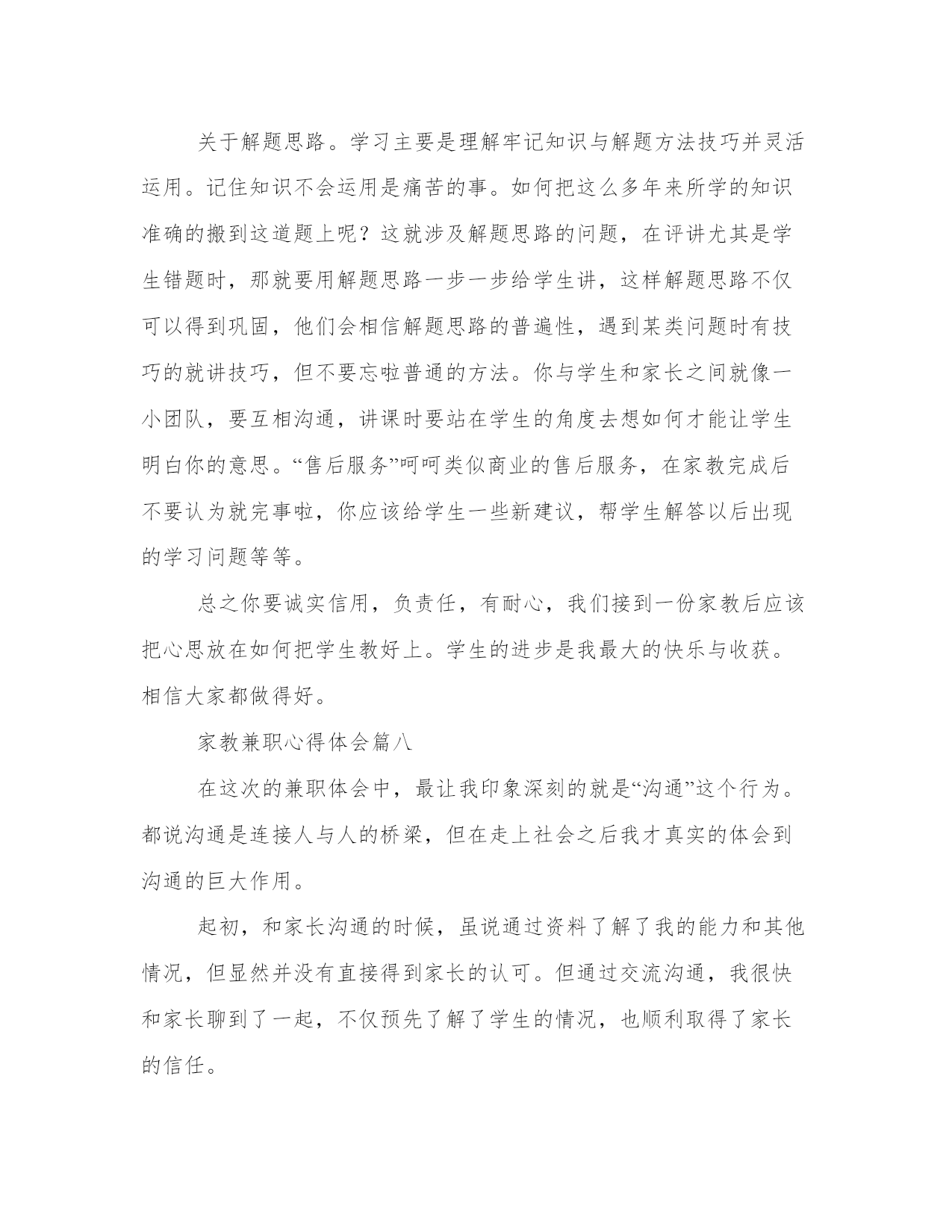 关于解题思路。学习主要是理解牢记知识与解题方法技巧并灵活运用。记住知识不会运用是痛苦的事。如何把这么多年来所学的知识准确的搬到这道题上呢？这就涉及解题思路的问题，在评讲尤其是学生错题时，那就要用解题思路一步一步给学生讲，这样解题思路不仅可以得到巩固，他们会相信解题思路的普遍性，遇到某类问题时有技巧的就讲技巧，但不要忘啦普通的方法。你与学生和家长之间就像一小团队，要互相沟通，讲课时要站在学生的角度去想如何才能让学生明白你的意思。“售后服务”呵呵类似商业的售后服务，在家教完成后不要认为就完事啦，你应该给学生一些新建议，帮学生解答以后出现的学习问题等等。

总之你要诚实信用，负责任，有耐心，我们接到一份家教后应该把心思放在如何把学生教好上。学生的进步是我最大的快乐与收获。相信大家都做得好。

家教兼职心得体会篇八

在这次的兼职体会中，最让我印象深刻的就是“沟通”这个行为。都说沟通是连接人与人的桥梁，但在走上社会之后我才真实的体会到沟通的巨大作用。

起初，和家长沟通的时候，虽说通过资料了解了我的能力和其他情况，但显然并没有直接得到家长的认可。但通过交流沟通，我很快和家长聊到了一起，不仅预先了解了学生的情况，也顺利取得了家长的信任。